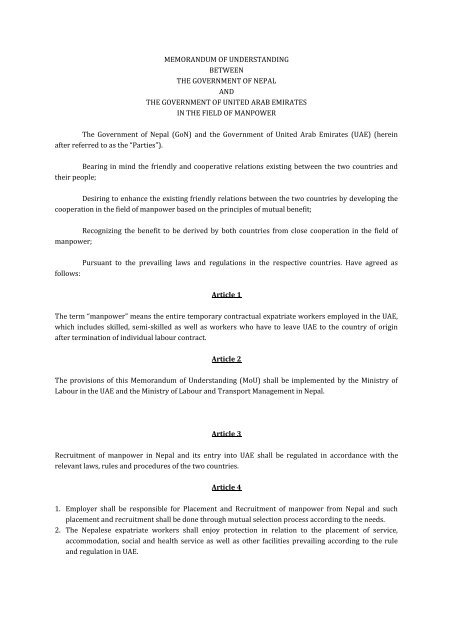 MEMORANDUM OF UNDERSTANDING
BETWEEN
THE GOVERNMENT OF NEPAL
AND
THE GOVERNMENT OF UNITED ARAB EMIRATES
IN THE FIELD OF MANPOWER

The Government of Nepal (GoN) and the Government of United Arab Emirates (UAE) (herein after referred to as the "Parties").

Bearing in mind the friendly and cooperative relations existing between the two countries and their people;

Desiring to enhance the existing friendly relations between the two countries by developing the cooperation in the field of manpower based on the principles of mutual benefit;

Recognizing the benefit to be derived by both countries from close cooperation in the field of manpower;

Pursuant to the prevailing laws and regulations in the respective countries. Have agreed as follows:

Article 1

The term "manpower" means the entire temporary contractual expatriate workers employed in the UAE, which includes skilled, semi-skilled as well as workers who have to leave UAE to the country of origin after termination of individual labour contract.

Article 2

The provisions of this Memorandum of Understanding (MoU) shall be implemented by the Ministry of Labour in the UAE and the Ministry of Labour and Transport Management in Nepal.

Article 3

Recruitment of manpower in Nepal and its entry into UAE shall be regulated in accordance with the relevant laws, rules and procedures of the two countries.

Article 4

1. Employer shall be responsible for Placement and Recruitment of manpower from Nepal and such placement and recruitment shall be done through mutual selection process according to the needs.
2. The Nepalese expatriate workers shall enjoy protection in relation to the placement of service, accommodation, social and health service as well as other facilities prevailing according to the rule and regulation in UAE.